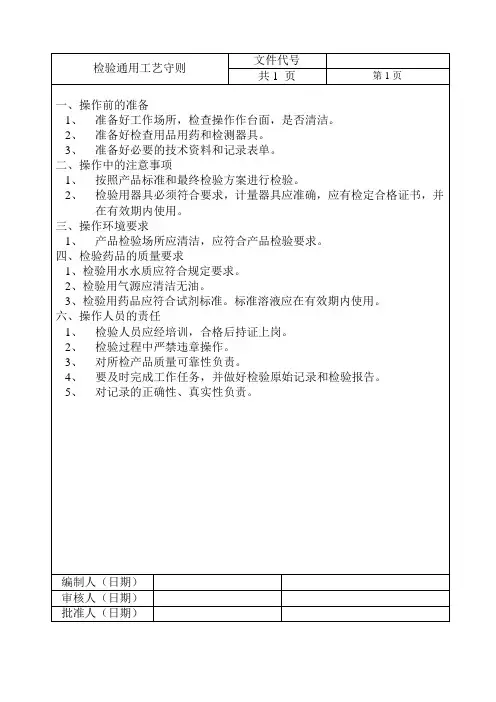 | 检验通用工艺守则 | 文件代号 | |
|---|---|---|
| | 共 1 页 | 第 1 页 |

一、操作前的准备
1、 准备好工作场所，检查操作作台面，是否清洁。
2、 准备好检查用品用药和检测器具。
3、 准备好必要的技术资料和记录表单。
二、操作中的注意事项
1、 按照产品标准和最终检验方案进行检验。
2、 检验用器具必须符合要求，计量器具应准确，应有检定合格证书，并在有效期内使用。
三、操作环境要求
1、 产品检验场所应清洁，应符合产品检验要求。
四、检验药品的质量要求
1、检验用水水质应符合规定要求。
2、检验用气源应清洁无油。
3、检验用药品应符合试剂标准。标准溶液应在有效期内使用。
六、操作人员的责任
1、 检验人员应经培训，合格后持证上岗。
2、 检验过程中严禁违章操作。
3、 对所检产品质量可靠性负责。
4、 要及时完成工作任务，并做好检验原始记录和检验报告。
5、 对记录的正确性、真实性负责。

| 编制人（日期） | | |
|---|---|---|
| 审核人（日期） | | |
| 批准人（日期） | | |